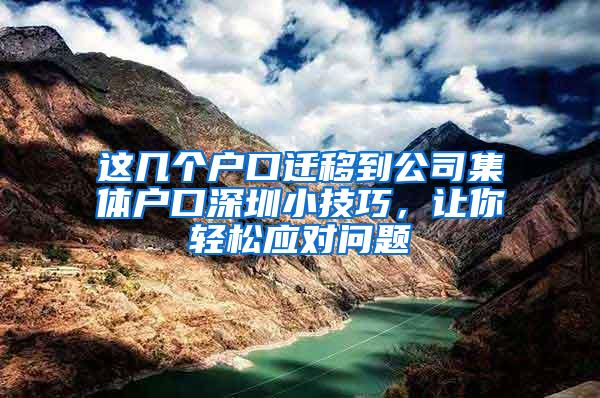 这几个户口迁移到公司集体户口深圳小技巧，让你轻松应对问题